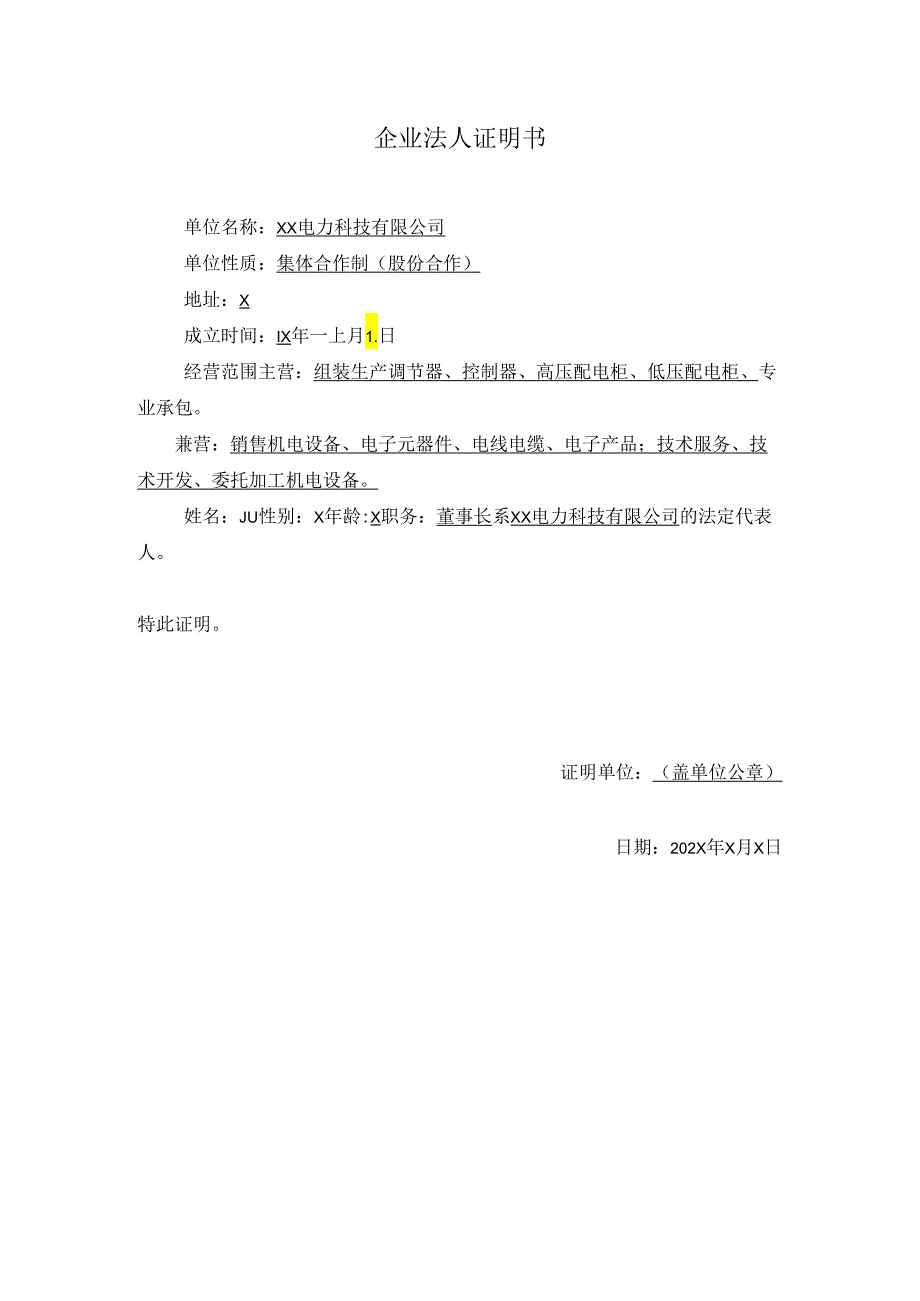 企业法人证明书

单位名称：XX电力科技有限公司

单位性质：集体合作制（股份合作）

地址：X

成立时间：IX年一上月1.日

经营范围主营：组装生产调节器、控制器、高压配电柜、低压配电柜、专业承包。

兼营：销售机电设备、电子元器件、电线电缆、电子产品；技术服务、技术开发、委托加工机电设备。

姓名：JU性别：X年龄:X职务：董事长系XX电力科技有限公司的法定代表人。

特此证明。

证明单位：（盖单位公章）

日期：202X年X月X日